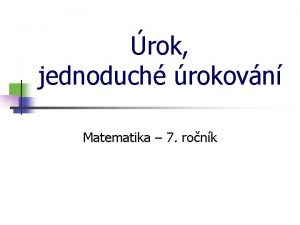 Úrok,
jednoduché úrokování

Matematika – 7. ročník